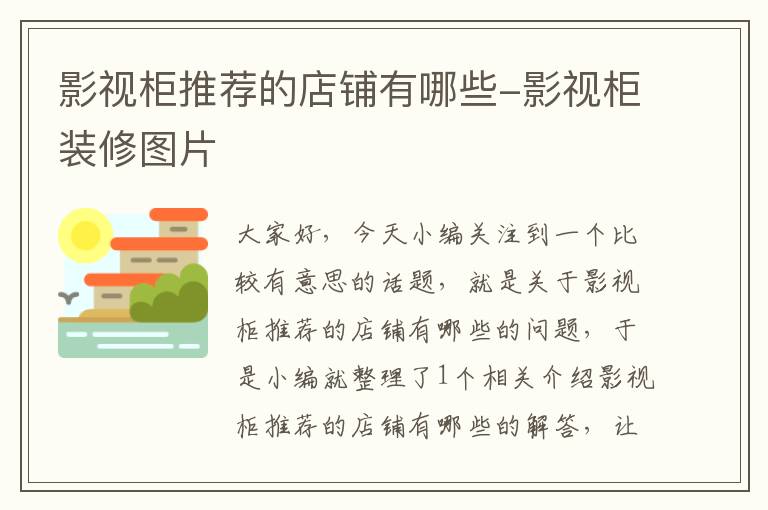 影视柜推荐的店铺有哪些-影视柜装修图片

大家好，今天小编关注到一个比较有意思的话题，就是关于影视柜推荐的店铺有哪些的问题，于是小编就整理了1个相关介绍影视柜推荐的店铺有哪些的解答，让